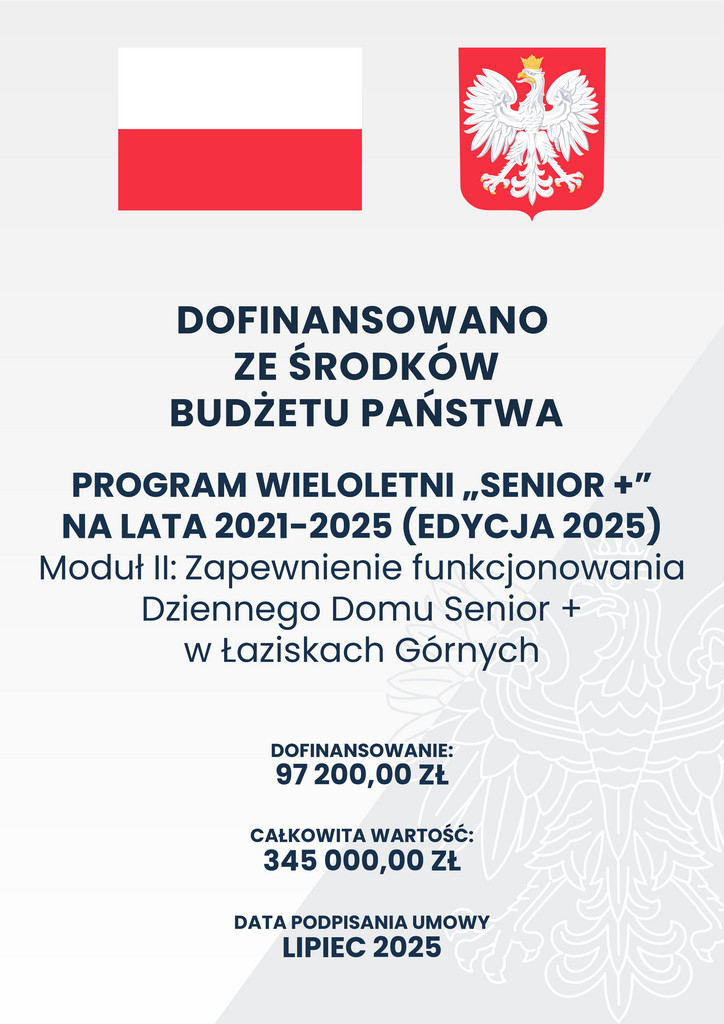 DOFINANSOWANO ZE ŚRODKÓW BUDŻETU PAŃSTWA

PROGRAM WIELOLETNI „SENIOR +” NA LATA 2021-2025 (EDYCJA 2025)
Moduł II: Zapewnienie funkcjonowania Dziennego Domu Senior + w Łaziskach Górnych

DOFINANSOWANIE:
97 200,00 ZŁ

CAŁKOWITA WARTOŚĆ:
345 000,00 ZŁ

DATA PODPISANIA UMOWY
LIPIEC 2025